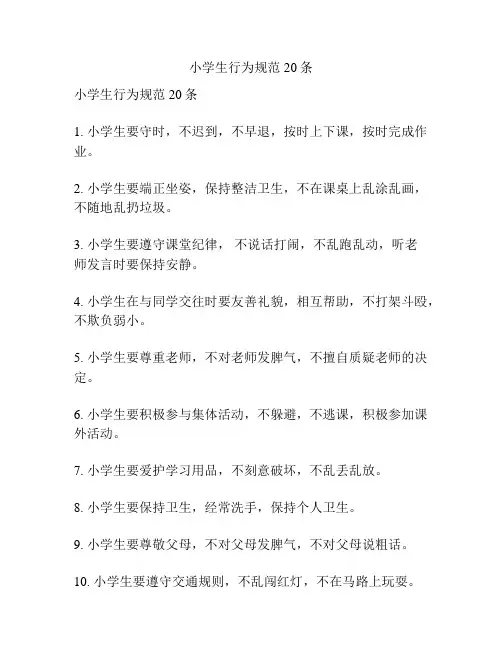 小学生行为规范 20 条

小学生行为规范 20 条

1. 小学生要守时，不迟到，不早退，按时上下课，按时完成作业。

2. 小学生要端正坐姿，保持整洁卫生，不在课桌上乱涂乱画，不随地乱扔垃圾。

3. 小学生要遵守课堂纪律，不说话打闹，不乱跑乱动，听老师发言时要保持安静。

4. 小学生在与同学交往时要友善礼貌，相互帮助，不打架斗殴，不欺负弱小。

5. 小学生要尊重老师，不对老师发脾气，不擅自质疑老师的决定。

6. 小学生要积极参与集体活动，不躲避，不逃课，积极参加课外活动。

7. 小学生要爱护学习用品，不刻意破坏，不乱丢乱放。

8. 小学生要保持卫生，经常洗手，保持个人卫生。

9. 小学生要尊敬父母，不对父母发脾气，不对父母说粗话。

10. 小学生要遵守交通规则，不乱闯红灯，不在马路上玩耍。